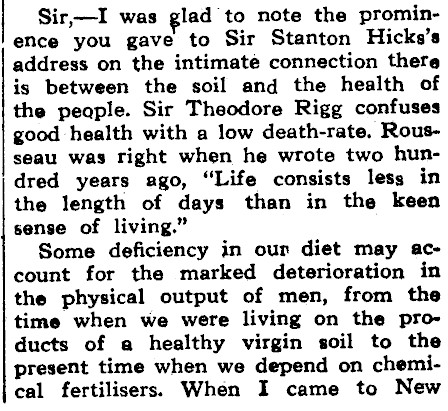 Sir,—I was glad to note the prominence you gave to Sir Stanton Hicks's address on the intimate connection there is between the soil and the health of the people. Sir Theodore Rigg confuses good health with a low death-rate. Rousseau was right when he wrote two hundred years ago, "Life consists less in the length of days than in the keen sense of living."

Some deficiency in our diet may account for the marked deterioration in the physical output of men, from the time when we were living on the products of a healthy virgin soil to the present time when we depend on chemical fertilisers. When I came to New